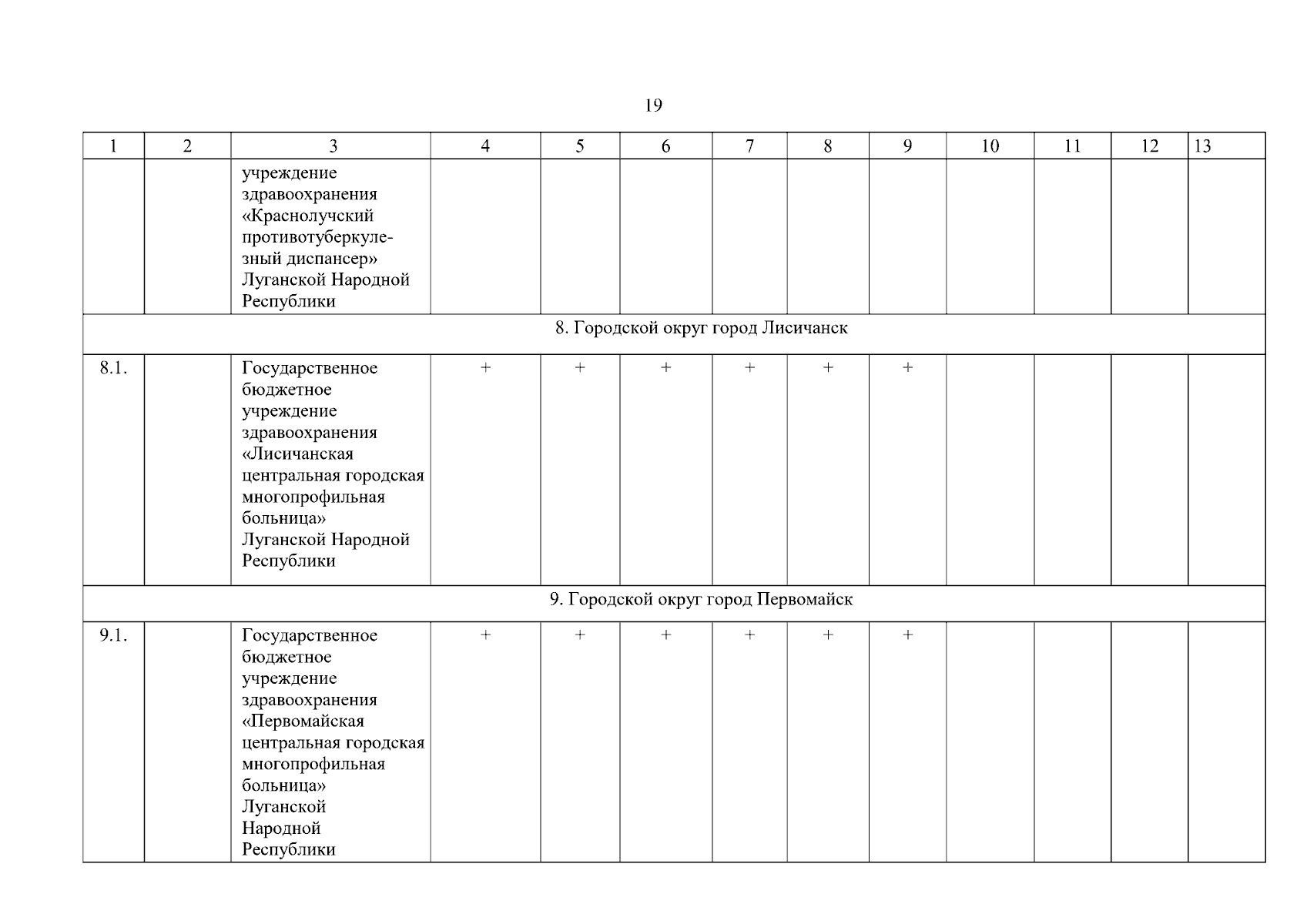 19

| 1 | 2 | 3 | 4 | 5 | 6 | 7 | 8 | 9 | 10 | 11 | 12 | 13 |
|---|---|---|---|---|---|---|---|---|---|---|---|---|
| | | учреждение здравоохранения «Краснолучский противотуберкулезный диспансер» Луганской Народной Республики | | | | | | | | | | |
| 8. Городской округ город Лисичанск | | | | | | | | | | | | |
| 8.1. | | Государственное бюджетное учреждение здравоохранения «Лисичанская центральная городская многопрофильная больница» Луганской Народной Республики | + | + | + | + | + | + | | | | |
| 9. Городской округ город Первомайск | | | | | | | | | | | | |
| 9.1. | | Государственное бюджетное учреждение здравоохранения «Первомайская центральная городская многопрофильная больница» Луганской Народной Республики | + | + | + | + | + | + | | | | |